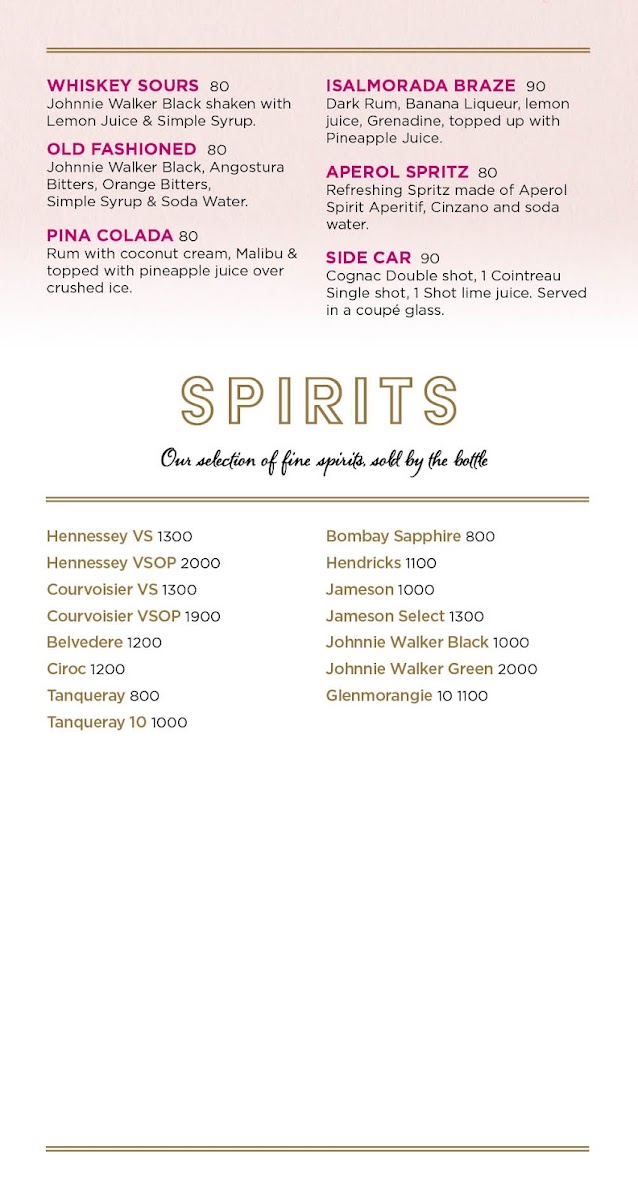 WHISKEY SOURS 80
Johnnie Walker Black shaken with Lemon Juice & Simple Syrup.

OLD FASHIONED 80
Johnnie Walker Black, Angostura Bitters, Orange Bitters, Simple Syrup & Soda Water.

PINA COLADA 80
Rum with coconut cream, Malibu & topped with pineapple juice over crushed ice.

ISALMORADA BRAZE 90
Dark Rum, Banana Liqueur, lemon juice, Grenadine, topped up with Pineapple Juice.

APEROL SPRITZ 80
Refreshing Spritz made of Aperol Spirit Aperitif, Cinzano and soda water.

SIDE CAR 90
Cognac Double shot, 1 Cointreau Single shot, 1 Shot lime juice. Served in a coupé glass.

SPIRITS

Our selection of fine spirits, sold by the bottle

Hennessey VS 1300
Hennessey VSOP 2000
Courvoisier VS 1300
Courvoisier VSOP 1900
Belvedere 1200
Ciroc 1200
Tanqueray 800
Tanqueray 10 1000

Bombay Sapphire 800
Hendricks 1100
Jameson 1000
Jameson Select 1300
Johnnie Walker Black 1000
Johnnie Walker Green 2000
Glenmorangie 10 1100